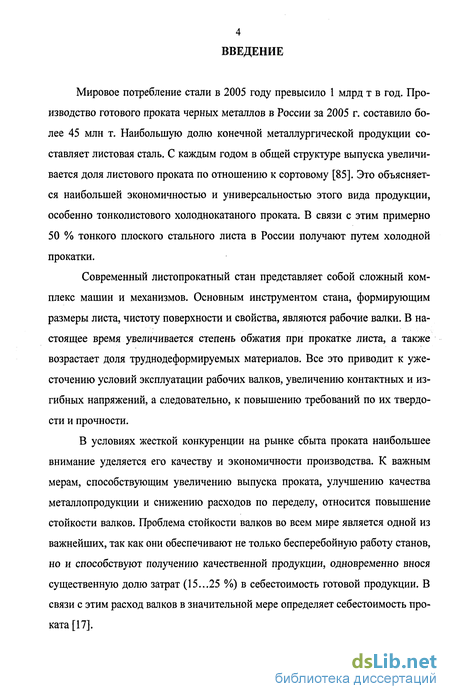 4

ВВЕДЕНИЕ

Мировое потребление стали в 2005 году превысило 1 млрд т в год. Производство готового проката черных металлов в России за 2005 г. составило более 45 млн т. Наибольшую долю конечной металлургической продукции составляет листовая сталь. С каждым годом в общей структуре выпуска увеличивается доля листового проката по отношению к сортовому [85]. Это объясняется наибольшей экономичностью и универсальностью этого вида продукции, особенно тонколистового холоднокатаного проката. В связи с этим примерно 50 % тонкого плоского стального листа в России получают путем холодной прокатки.

Современный листопрокатный стан представляет собой сложный комплекс машин и механизмов. Основным инструментом стана, формирующим размеры листа, чистоту поверхности и свойства, являются рабочие валки. В настоящее время увеличивается степень обжатия при прокатке листа, а также возрастает доля труднодеформируемых материалов. Все это приводит к ужесточению условий эксплуатации рабочих валков, увеличению контактных и изгибных напряжений, а следовательно, к повышению требований по их твердости и прочности.

В условиях жесткой конкуренции на рынке сбыта проката наибольшее внимание уделяется его качеству и экономичности производства. К важным мерам, способствующим увеличению выпуска проката, улучшению качества металлопродукции и снижению расходов по переделу, относится повышение стойкости валков. Проблема стойкости валков во всем мире является одной из важнейших, так как они обеспечивают не только бесперебойную работу станов, но и способствуют получению качественной продукции, одновременно внося существенную долю затрат (15…25 %) в себестоимость готовой продукции. В связи с этим расход валков в значительной мере определяет себестоимость проката [17].

dsLib.net
библиотека диссертаций